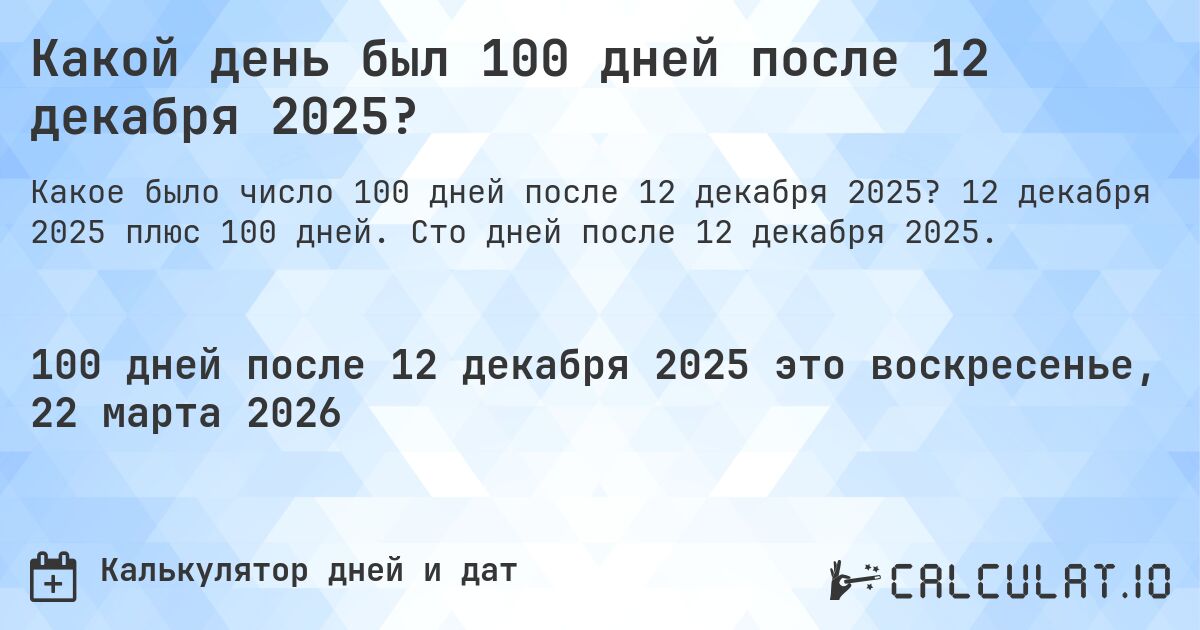 Какой день был 100 дней после 12 декабря 2025?

Какое было число 100 дней после 12 декабря 2025? 12 декабря 2025 плюс 100 дней. Сто дней после 12 декабря 2025.

100 дней после 12 декабря 2025 это воскресенье, 22 марта 2026

Калькулятор дней и дат

CALCULAT.IO